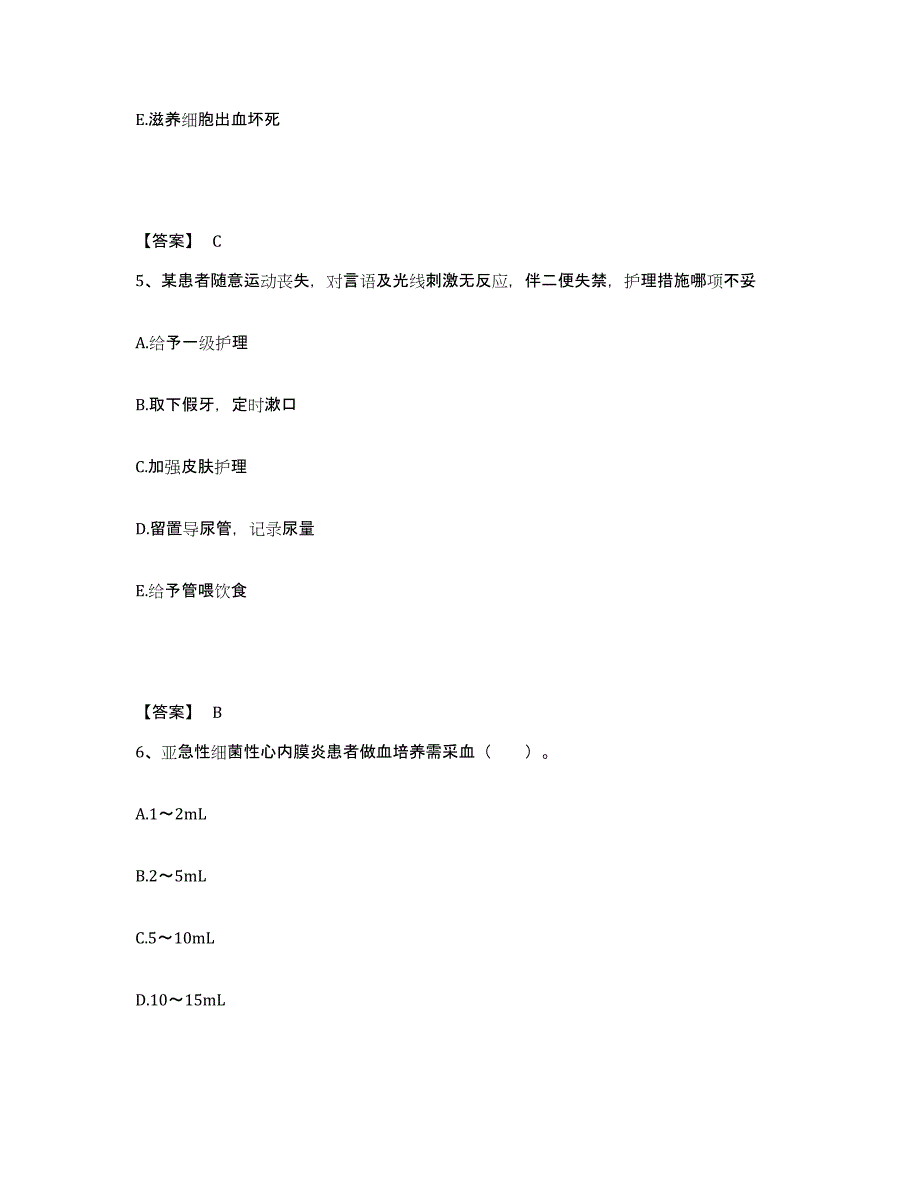 E.滋养细胞出血坏死

【答案】 C

5、某患者随意运动丧失，对言语及光线刺激无反应，伴二便失禁，护理措施哪项不妥

A.给予一级护理

B.取下假牙，定时漱口

C.加强皮肤护理

D.留置导尿管，记录尿量

E.给予管喂饮食

【答案】 B

6、亚急性细菌性心内膜炎患者做血培养需采血（ ）。

A.1～2mL

B.2～5mL

C.5～10mL

D.10～15mL